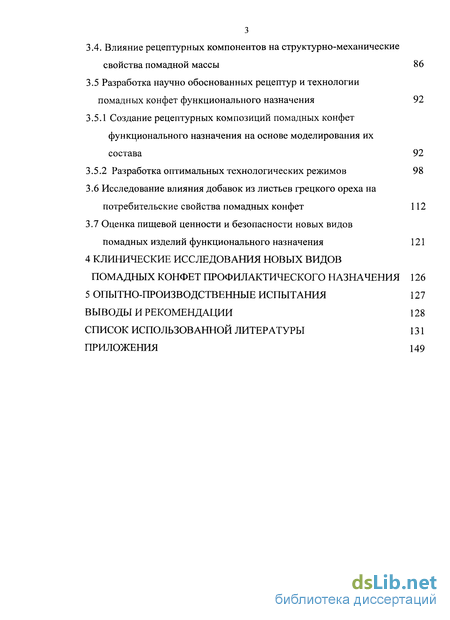 3

3.4. Влияние рецептурных компонентов на структурно-механические свойства помадной массы 86

3.5 Разработка научно обоснованных рецептур и технологии помадных конфет функционального назначения 92

3.5.1 Создание рецептурных композиций помадных конфет функционального назначения на основе моделирования их состава 92

3.5.2 Разработка оптимальных технологических режимов 98

3.6 Исследование влияния добавок из листьев грецкого ореха на потребительские свойства помадных конфет 112

3.7 Оценка пищевой ценности и безопасности новых видов помадных изделий функционального назначения 121

4 КЛИНИЧЕСКИЕ ИССЛЕДОВАНИЯ НОВЫХ ВИДОВ ПОМАДНЫХ КОНФЕТ ПРОФИЛАКТИЧЕСКОГО НАЗНАЧЕНИЯ 126

5 ОПЫТНО-ПРОИЗВОДСТВЕННЫЕ ИСПЫТАНИЯ 127

ВЫВОДЫ И РЕКОМЕНДАЦИИ 128

СПИСОК ИСПОЛЬЗОВАННОЙ ЛИТЕРАТУРЫ 131

ПРИЛОЖЕНИЯ 149

dsLib.net
библиотека диссертаций